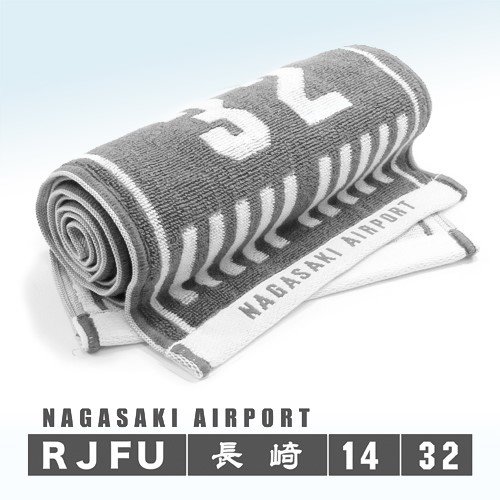 32

NAGASAKI AIRPORT

NAGASAKI AIRPORT

RJFU 長崎 14 32